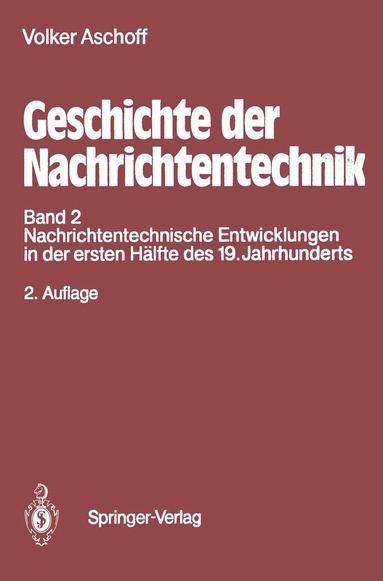 Volker Aschoff

Geschichte der Nachrichtentechnik

Band 2
Nachrichtentechnische Entwicklungen in der ersten Hälfte des 19. Jahrhunderts

2. Auflage

Springer-Verlag